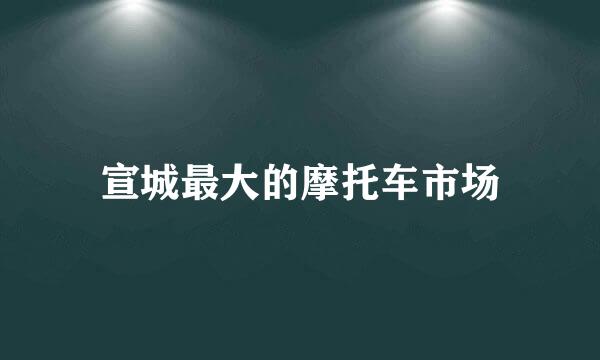 宣城最大的摩托车市场